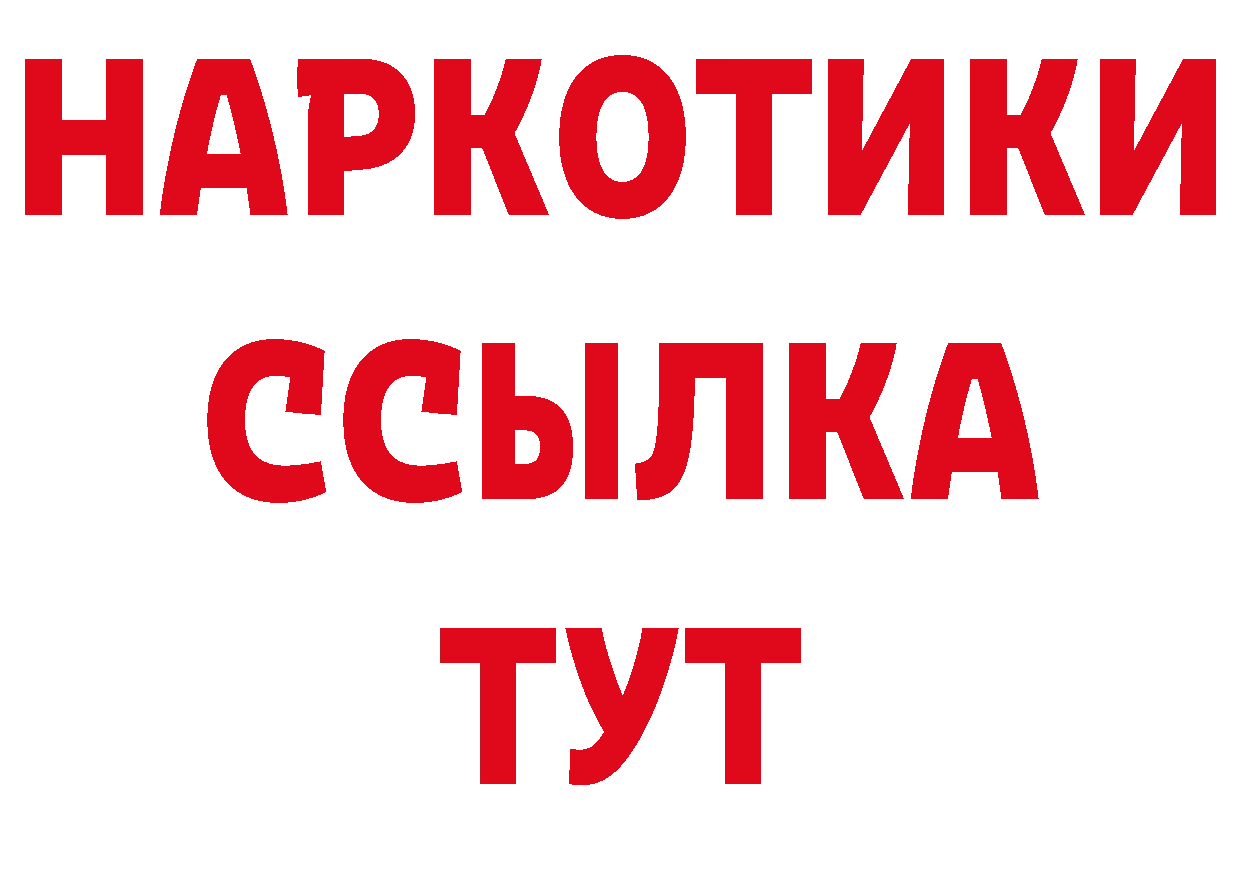 НАРКОТИКИ
ССЫЛКА
ТУТ